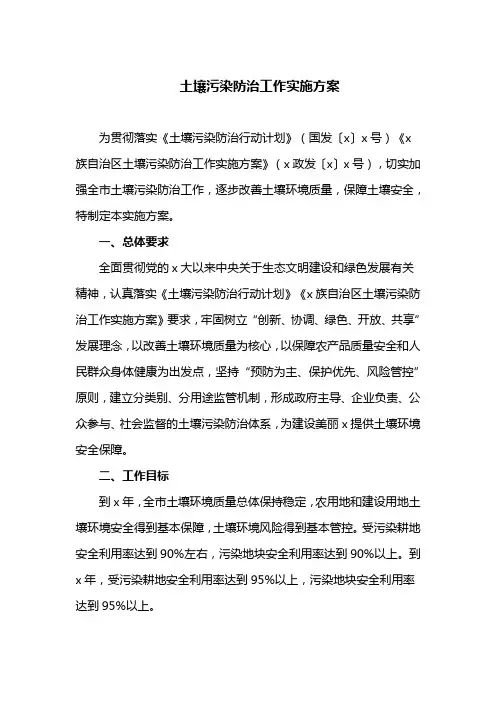 土壤污染防治工作实施方案

为贯彻落实《土壤污染防治行动计划》（国发〔x〕x号）《x族自治区土壤污染防治工作实施方案》（x政发〔x〕x号），切实加强全市土壤污染防治工作，逐步改善土壤环境质量，保障土壤安全，特制定本实施方案。

一、总体要求

全面贯彻党的x大以来中央关于生态文明建设和绿色发展有关精神，认真落实《土壤污染防治行动计划》《x族自治区土壤污染防治工作实施方案》要求，牢固树立“创新、协调、绿色、开放、共享”发展理念，以改善土壤环境质量为核心，以保障农产品质量安全和人民群众身体健康为出发点，坚持“预防为主、保护优先、风险管控”原则，建立分类别、分用途监管机制，形成政府主导、企业负责、公众参与、社会监督的土壤污染防治体系，为建设美丽x提供土壤环境安全保障。

二、工作目标

到x年，全市土壤环境质量总体保持稳定，农用地和建设用地土壤环境安全得到基本保障，土壤环境风险得到基本管控。受污染耕地安全利用率达到90%左右，污染地块安全利用率达到90%以上。到x年，受污染耕地安全利用率达到95%以上，污染地块安全利用率达到95%以上。